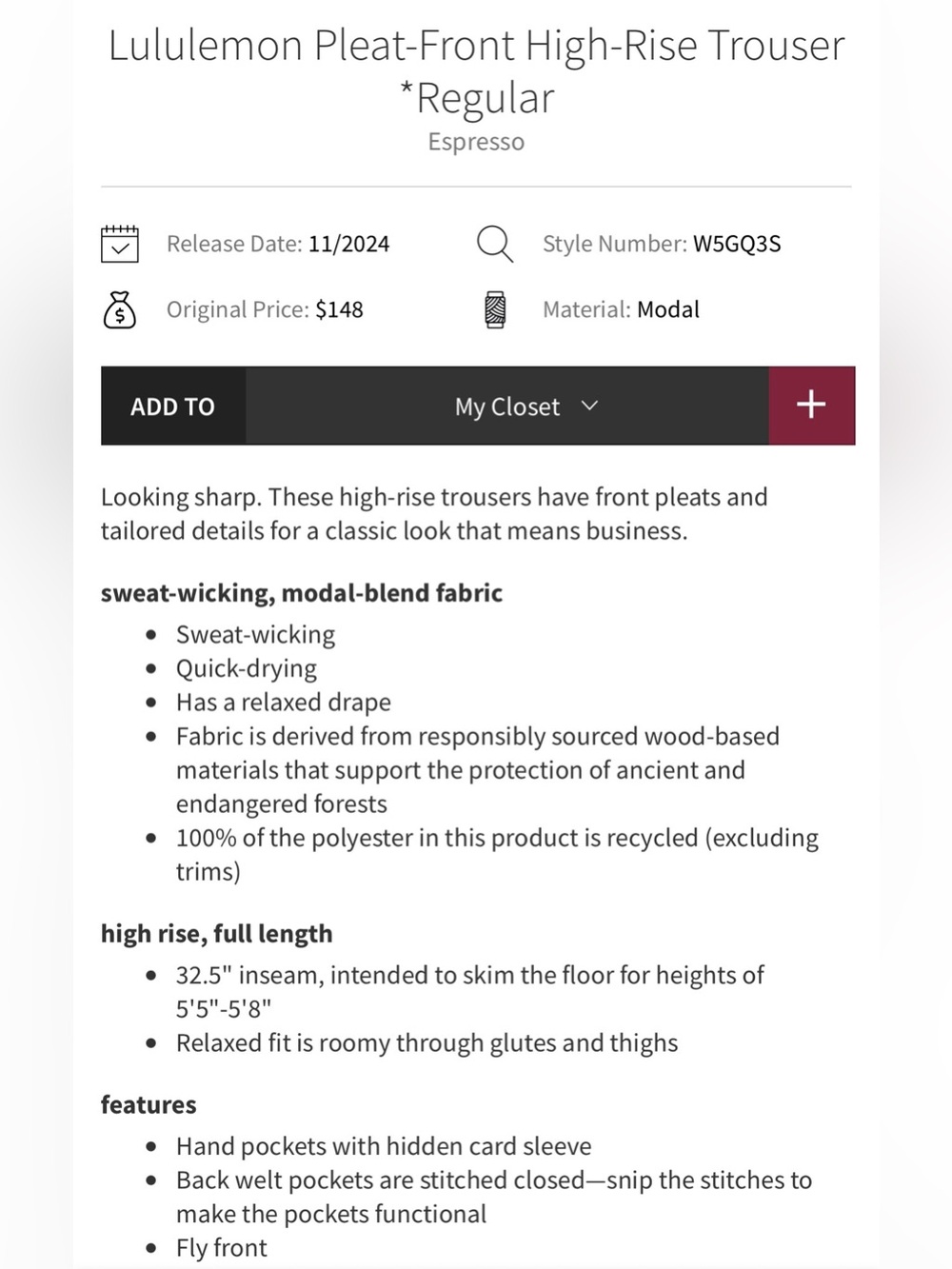 Lululemon Pleat-Front High-Rise Trouser *Regular
Espresso

Release Date: 11/2024
Style Number: W5GQ3S
Original Price: $148
Material: Modal

ADD TO
My Closet
+

Looking sharp. These high-rise trousers have front pleats and tailored details for a classic look that means business.

sweat-wicking, modal-blend fabric
- Sweat-wicking
- Quick-drying
- Has a relaxed drape
- Fabric is derived from responsibly sourced wood-based materials that support the protection of ancient and endangered forests
- 100% of the polyester in this product is recycled (excluding trims)

high rise, full length
- 32.5" inseam, intended to skim the floor for heights of 5'5"-5'8"
- Relaxed fit is roomy through glutes and thighs

features
- Hand pockets with hidden card sleeve
- Back welt pockets are stitched closed—snip the stitches to make the pockets functional
- Fly front